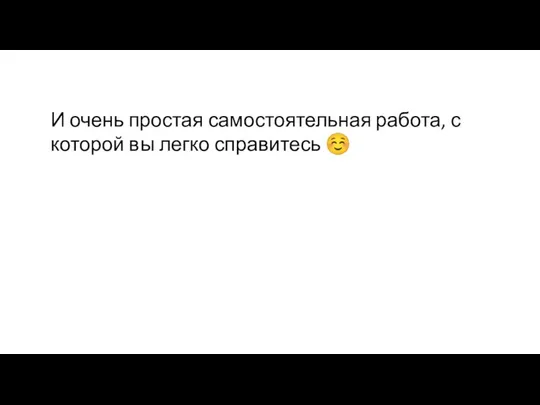 И очень простая самостоятельная работа, с которой вы легко справитесь ☺️